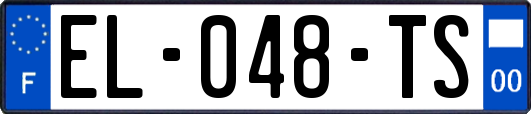 F
EL-048-TS
00